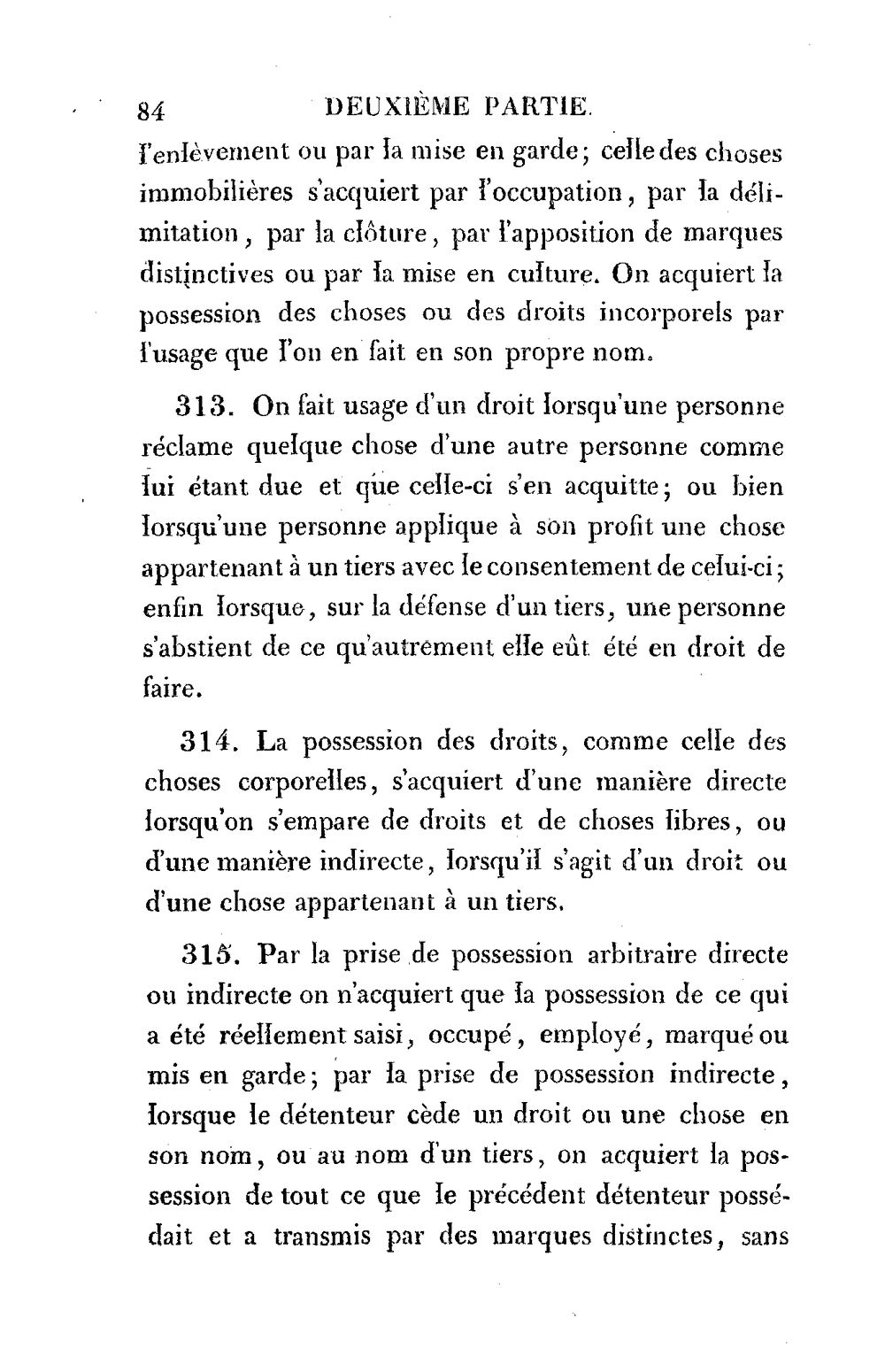 84 DEUXIÈME PARTIE.

l'enlèvement ou par la mise en garde; celle des choses immobilières s'acquiert par l'occupation, par la délimitation, par la clôture, par l'apposition de marques distinctives ou par la mise en culture. On acquiert la possession des choses ou des droits incorporels par l'usage que l'on en fait en son propre nom.

313. On fait usage d'un droit lorsqu'une personne réclame quelque chose d'une autre personne comme lui étant due et que celle-ci s'en acquitte; ou bien lorsqu'une personne applique à son profit une chose appartenant à un tiers avec le consentement de celui-ci; enfin lorsque, sur la défense d'un tiers, une personne s'abstient de ce qu'autrement elle eût été en droit de faire.

314. La possession des droits, comme celle des choses corporelles, s'acquiert d'une manière directe lorsqu'on s'empare de droits et de choses libres, ou d'une manière indirecte, lorsqu'il s'agit d'un droit ou d'une chose appartenant à un tiers.

315. Par la prise de possession arbitraire directe ou indirecte on n'acquiert que la possession de ce qui a été réellement saisi, occupé, employé, marqué ou mis en garde; par la prise de possession indirecte, lorsque le détenteur cède un droit ou une chose en son nom, ou au nom d'un tiers, on acquiert la possession de tout ce que le précédent détenteur possédait et a transmis par des marques distinctes, sans